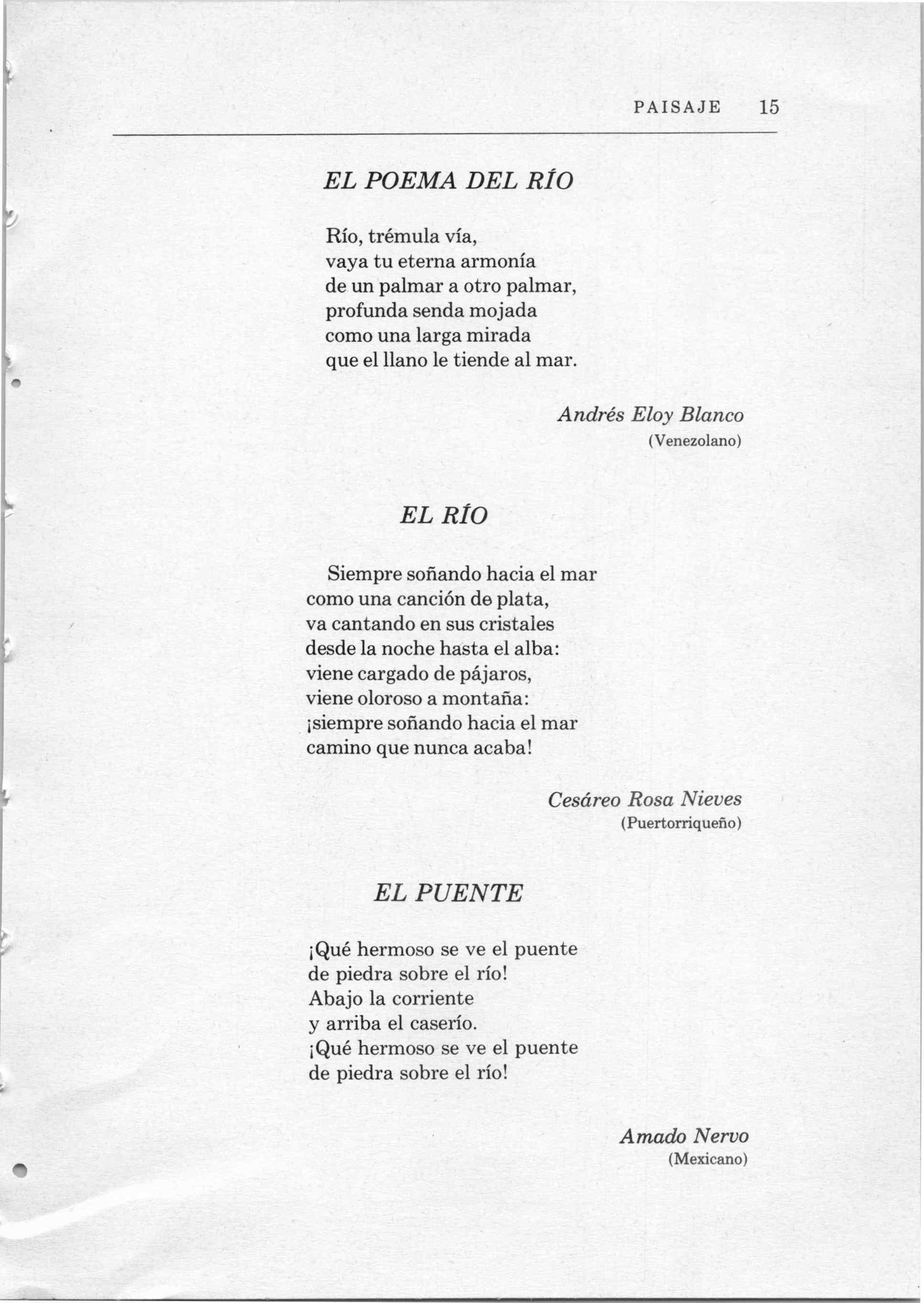 PAISAJE 15

EL POEMA DEL RÍO

Río, trémula vía,
vaya tu eterna armonía
de un palmar a otro palmar,
profunda senda mojada
como una larga mirada
que el llano le tiende al mar.

Andrés Eloy Blanco
(Venezolano)

EL RÍO

Siempre soñando hacia el mar
como una canción de plata,
va cantando en sus cristales
desde la noche hasta el alba:
viene cargado de pájaros,
viene oloroso a montaña:
¡siempre soñando hacia el mar
camino que nunca acaba!

Cesáreo Rosa Nieves
(Puertorriqueño)

EL PUENTE

¡Qué hermoso se ve el puente
de piedra sobre el río!
Abajo la corriente
y arriba el caserío.
¡Qué hermoso se ve el puente
de piedra sobre el río!

Amado Nervo
(Mexicano)